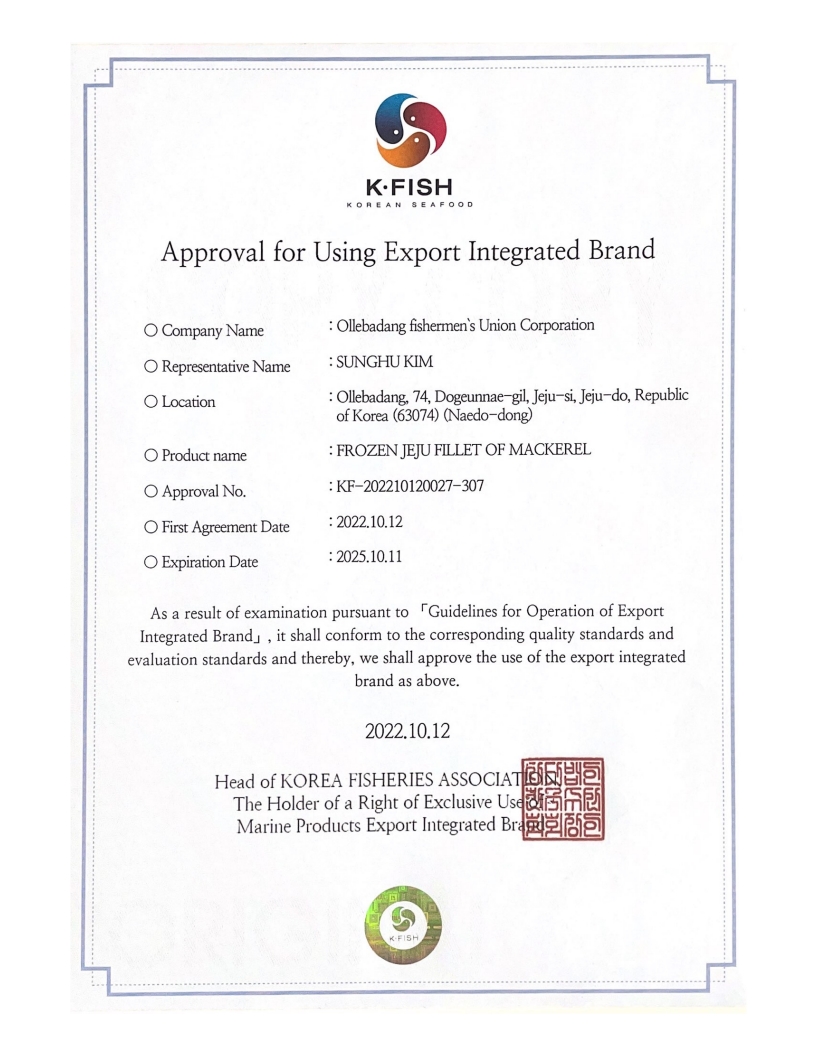 K·FISH
KOREAN SEAFOOD

Approval for Using Export Integrated Brand

○ Company Name : Ollebadang fishermen's Union Corporation

○ Representative Name : SUNGHU KIM

○ Location : Ollebadang, 74, Dogeunnae-gil, Jeju-si, Jeju-do, Republic of Korea (63074) (Naedo-dong)

○ Product name : FROZEN JEJU FILLET OF MACKEREL

○ Approval No. : KF-202210120027-307

○ First Agreement Date : 2022.10.12

○ Expiration Date : 2025.10.11

As a result of examination pursuant to 「Guidelines for Operation of Export Integrated Brand」, it shall conform to the corresponding quality standards and evaluation standards and thereby, we shall approve the use of the export integrated brand as above.

2022.10.12

Head of KOREA FISHERIES ASSOCIATION
The Holder of a Right of Exclusive Use of
Marine Products Export Integrated Brand

K·FISH